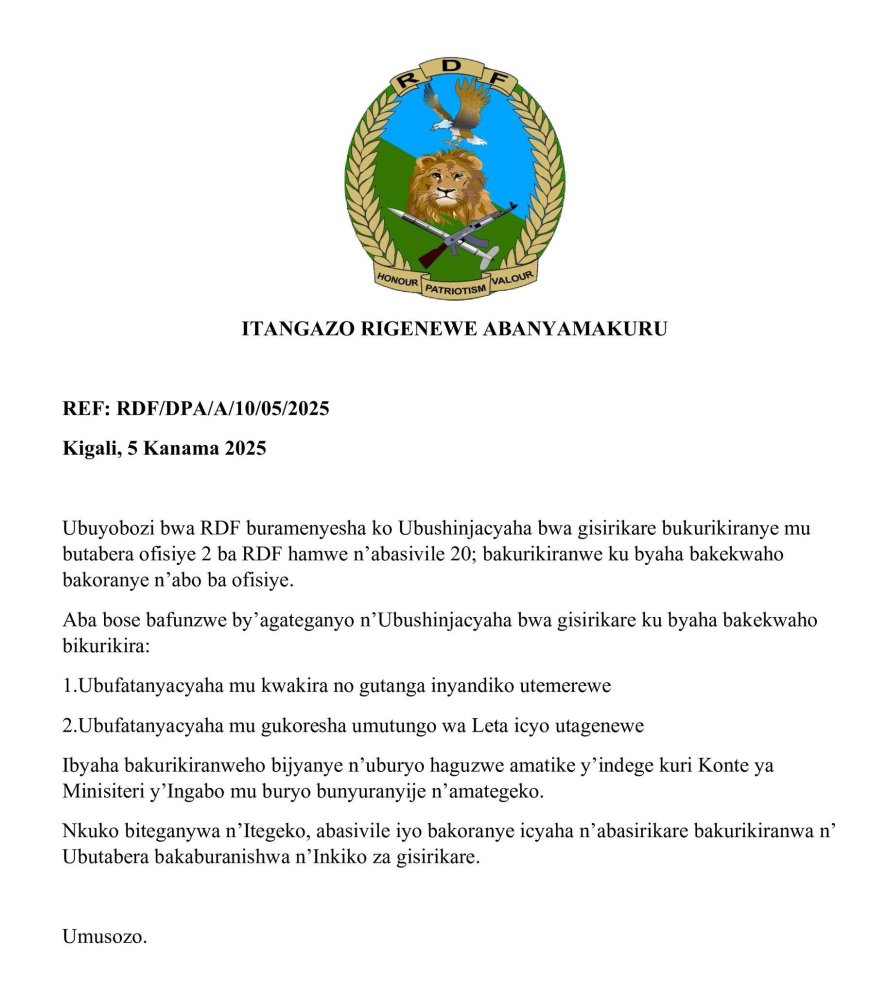 RDF

HONOUR PATRIOTISM VALOUR

ITANGAZO RIGENEWE ABANYAMAKURU

REF: RDF/DPA/A/10/05/2025

Kigali, 5 Kanama 2025

Ubuyobozi bwa RDF buramenyesha ko Ubushinjacyaha bwa gisirikare bukurikiranye mu butabera ofisiye 2 ba RDF hamwe n'abasivile 20; bakurikiranwe ku byaha bakekwaho bakoranye n'abo ba ofisiye.

Aba bose bafunzwe by'agateganyo n'Ubushinjacyaha bwa gisirikare ku byaha bakekwaho bikurikira:

1.Ubufatanyacyaha mu kwakira no gutanga inyandiko utemerewe

2.Ubufatanyacyaha mu gukoresha umutungo wa Leta icyo utagenewe

Ibyaha bakurikiranweho bijyanye n'uburyo haguzwe amatike y'indege kuri Konte ya Minisiteri y'Ingabo mu buryo bunyuranyije n'amategeko.

Nkuko biteganywa n'Itegeko, abasivile iyo bakoranye icyaha n'abasirikare bakurikiranwa n' Ubutabera bakaburanishwa n'Inkiko za gisirikare.

Umusozo.